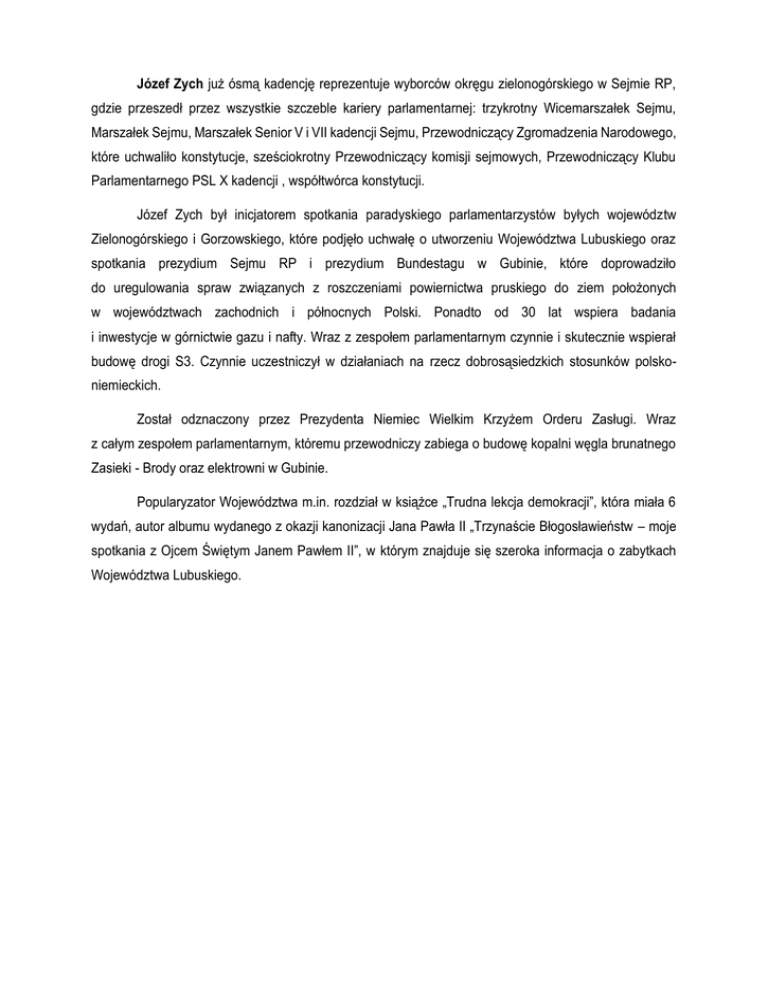 Józef Zych już ósmą kadencję reprezentuje wyborców okręgu zielonogórskiego w Sejmie RP, gdzie przeszedł przez wszystkie szczeble kariery parlamentarnej: trzykrotny Wicemarszałek Sejmu, Marszałek Sejmu, Marszałek Senior V i VII kadencji Sejmu, Przewodniczący Zgromadzenia Narodowego, które uchwaliło konstytucje, sześciokrotny Przewodniczący komisji sejmowych, Przewodniczący Klubu Parlamentarnego PSL X kadencji , współtwórca konstytucji.

Józef Zych był inicjatorem spotkania paradyskiego parlamentarzystów byłych województw Zielonogórskiego i Gorzowskiego, które podjęło uchwałę o utworzeniu Województwa Lubuskiego oraz spotkania prezydium Sejmu RP i prezydium Bundestagu w Gubinie, które doprowadziło do uregulowania spraw związanych z roszczeniami powiernictwa pruskiego do ziem położonych w województwach zachodnich i północnych Polski. Ponadto od 30 lat wspiera badania i inwestycje w górnictwie gazu i nafty. Wraz z zespołem parlamentarnym czynnie i skutecznie wspierał budowę drogi S3. Czynnie uczestniczył w działaniach na rzecz dobrosąsiedzkich stosunków polsko-niemieckich.

Został odznaczony przez Prezydenta Niemiec Wielkim Krzyżem Orderu Zasługi. Wraz z całym zespołem parlamentarnym, któremu przewodniczy zabiega o budowę kopalni węgla brunatnego Zasieki - Brody oraz elektrowni w Gubinie.

Popularyzator Województwa m.in. rozdział w książce „Trudna lekcja demokracji”, która miała 6 wydań, autor albumu wydanego z okazji kanonizacji Jana Pawła II „Trzynaście Błogosławieństw – moje spotkania z Ojcem Świętym Janem Pawłem II”, w którym znajduje się szeroka informacja o zabytkach Województwa Lubuskiego.